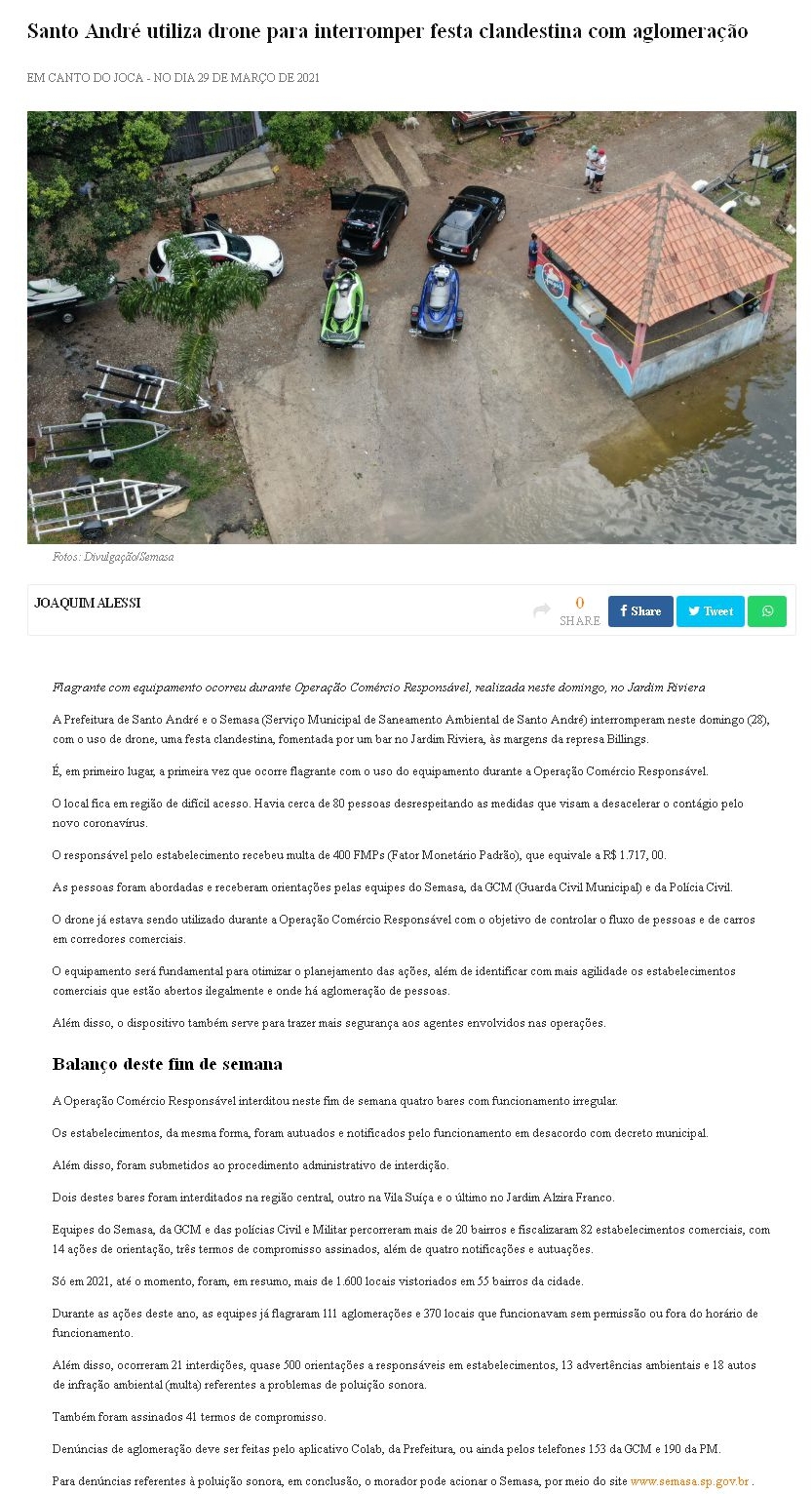 Santo André utiliza drone para interromper festa clandestina com aglomeração

EM CANTO DO JOCA - NO DIA 29 DE MARÇO DE 2021

Fotos: Divulgação/Semasa

JOAQUIM ALESSI

0 SHARE

Share

Tweet

Flagrante com equipamento ocorreu durante Operação Comércio Responsável, realizada neste domingo, no Jardim Riviera

A Prefeitura de Santo André e o Semasa (Serviço Municipal de Saneamento Ambiental de Santo André) interromperam neste domingo (28), com o uso de drone, uma festa clandestina, fomentada por um bar no Jardim Riviera, às margens da represa Billings.

É, em primeiro lugar, a primeira vez que ocorre flagrante com o uso do equipamento durante a Operação Comércio Responsável.

O local fica em região de difícil acesso. Havia cerca de 80 pessoas desrespeitando as medidas que visam a desacelerar o contágio pelo novo coronavírus.

O responsável pelo estabelecimento recebeu multa de 400 FMPs (Fator Monetário Padrão), que equivale a R$ 1.717, 00.

As pessoas foram abordadas e receberam orientações pelas equipes do Semasa, da GCM (Guarda Civil Municipal) e da Polícia Civil.

O drone já estava sendo utilizado durante a Operação Comércio Responsável com o objetivo de controlar o fluxo de pessoas e de carros em corredores comerciais.

O equipamento será fundamental para otimizar o planejamento das ações, além de identificar com mais agilidade os estabelecimentos comerciais que estão abertos ilegalmente e onde há aglomeração de pessoas.

Além disso, o dispositivo também serve para trazer mais segurança aos agentes envolvidos nas operações.

Balanço deste fim de semana

A Operação Comércio Responsável interditou neste fim de semana quatro bares com funcionamento irregular.

Os estabelecimentos, da mesma forma, foram autuados e notificados pelo funcionamento em desacordo com decreto municipal.

Além disso, foram submetidos ao procedimento administrativo de interdição.

Dois destes bares foram interditados na região central, outro na Vila Suíça e o último no Jardim Alzira Franco.

Equipes do Semasa, da GCM e das polícias Civil e Militar percorreram mais de 20 bairros e fiscalizaram 82 estabelecimentos comerciais, com 14 ações de orientação, três termos de compromisso assinados, além de quatro notificações e autuações.

Só em 2021, até o momento, foram, em resumo, mais de 1.600 locais vistoriados em 55 bairros da cidade.

Durante as ações deste ano, as equipes já flagraram 111 aglomerações e 370 locais que funcionavam sem permissão ou fora do horário de funcionamento.

Além disso, ocorreram 21 interdições, quase 500 orientações a responsáveis em estabelecimentos, 13 advertências ambientais e 18 autos de infração ambiental (multa) referentes a problemas de poluição sonora.

Também foram assinados 41 termos de compromisso.

Denúncias de aglomeração deve ser feitas pelo aplicativo Colab, da Prefeitura, ou ainda pelos telefones 153 da GCM e 190 da PM.

Para denúncias referentes à poluição sonora, em conclusão, o morador pode acionar o Semasa, por meio do site www.semasa.sp.gov.br .